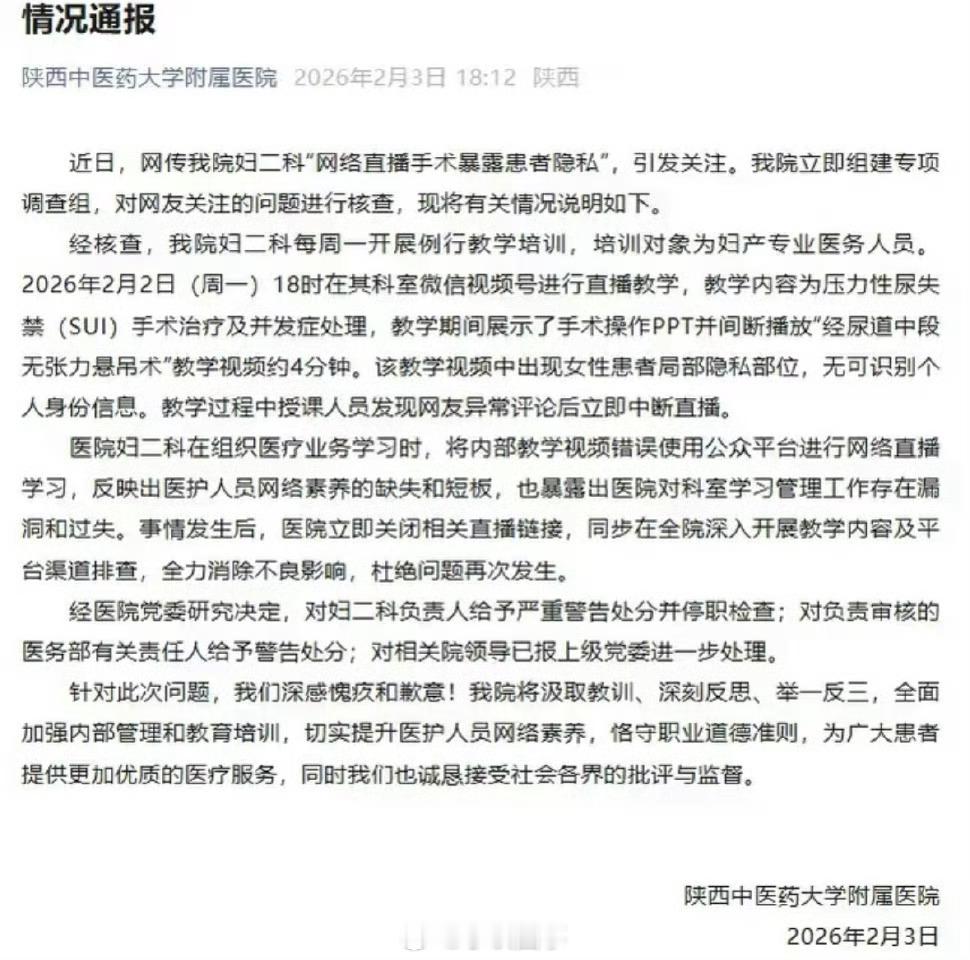 情况通报

陕西中医药大学附属医院 2026年2月3日 18:12 陕西

近日，网传我院妇二科“网络直播手术暴露患者隐私”，引发关注。我院立即组建专项调查组，对网友关注的问题进行核查，现将有关情况说明如下。

经核查，我院妇二科每周一开展例行教学培训，培训对象为妇产专业医务人员。2026年2月2日（周一）18时在其科室微信视频号进行直播教学，教学内容为压力性尿失禁（SUI）手术治疗及并发症处理，教学期间展示了手术操作PPT并间断播放“经尿道中段无张力悬吊术”教学视频约4分钟。该教学视频中出现女性患者局部隐私部位，无可识别个人身份信息。教学过程中授课人员发现网友异常评论后立即中断直播。

医院妇二科在组织医疗业务学习时，将内部教学视频错误使用公众平台进行网络直播学习，反映出医护人员网络素养的缺失和短板，也暴露出医院对科室学习管理工作存在漏洞和过失。事情发生后，医院立即关闭相关直播链接，同步在全院深入开展教学内容及平台渠道排查，全力消除不良影响，杜绝问题再次发生。

经医院党委研究决定，对妇二科负责人给予严重警告处分并停职检查；对负责审核的医务部有关责任人给予警告处分；对相关院领导已报上级党委进一步处理。

针对此次问题，我们深感愧疚和歉意！我院将汲取教训、深刻反思、举一反三，全面加强内部管理和教育培训，切实提升医护人员网络素养，恪守职业道德准则，为广大患者提供更加优质的医疗服务，同时我们也诚恳接受社会各界的批评与监督。

陕西中医药大学附属医院
2026年2月3日